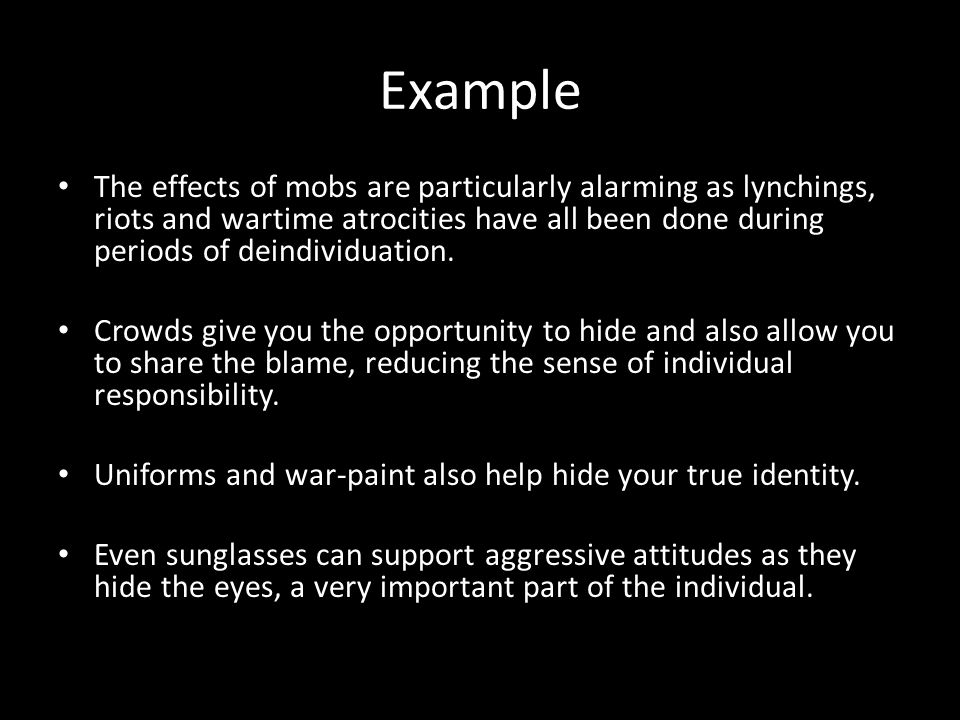 Example

• The effects of mobs are particularly alarming as lynchings, riots and wartime atrocities have all been done during periods of deindividuation.

• Crowds give you the opportunity to hide and also allow you to share the blame, reducing the sense of individual responsibility.

• Uniforms and war-paint also help hide your true identity.

• Even sunglasses can support aggressive attitudes as they hide the eyes, a very important part of the individual.